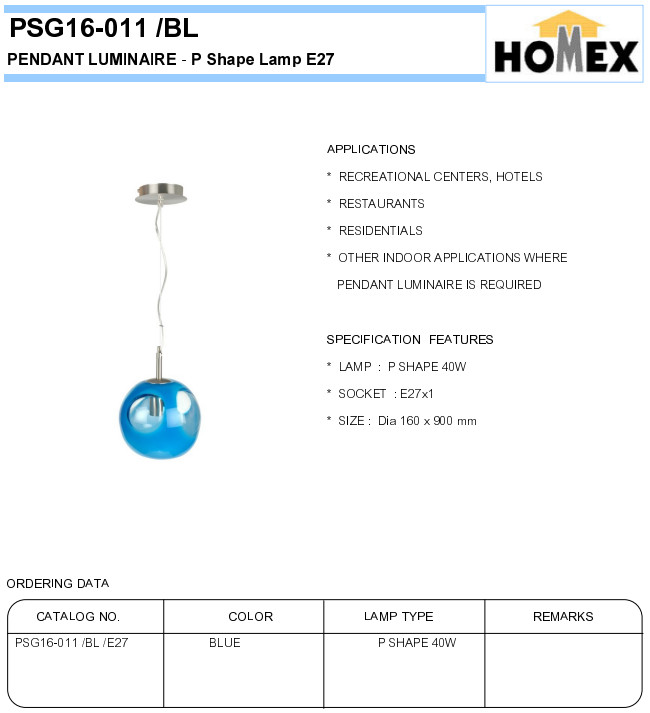 PSG16-011 /BL

PENDANT LUMINAIRE - P Shape Lamp E27

HOMEX

APPLICATIONS

* RECREATIONAL CENTERS, HOTELS

* RESTAURANTS

* RESIDENTIALS

* OTHER INDOOR APPLICATIONS WHERE PENDANT LUMINAIRE IS REQUIRED

SPECIFICATION FEATURES

* LAMP : P SHAPE 40W

* SOCKET : E27x1

* SIZE : Dia 160 x 900 mm

ORDERING DATA

| CATALOG NO. | COLOR | LAMP TYPE | REMARKS |
|---|---|---|---|
| PSG16-011 /BL /E27 | BLUE | P SHAPE 40W | |